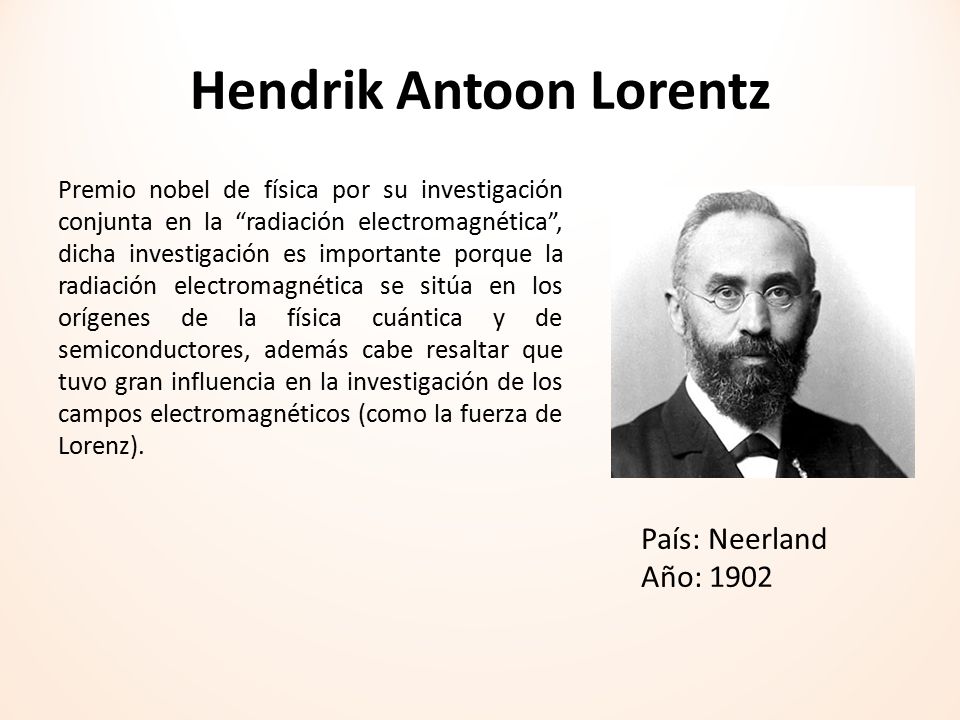 Hendrik Antoon Lorentz

Premio nobel de física por su investigación conjunta en la “radiación electromagnética”, dicha investigación es importante porque la radiación electromagnética se sitúa en los orígenes de la física cuántica y de semiconductores, además cabe resaltar que tuvo gran influencia en la investigación de los campos electromagnéticos (como la fuerza de Lorenz).

País: Neerland
Año: 1902